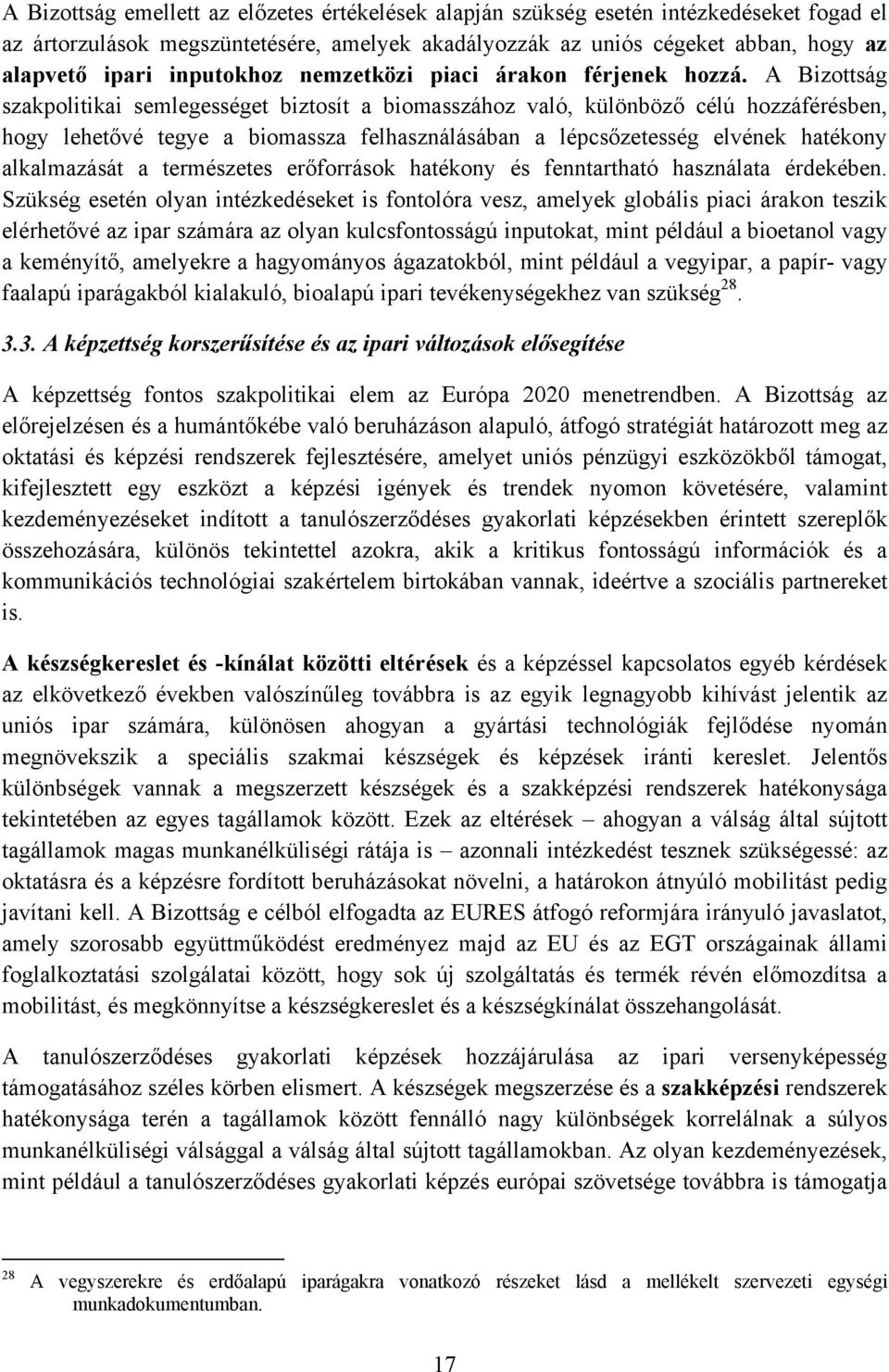 A Bizottság emellett az előzetes értékelések alapján szükség esetén intézkedéseket fogad el az ártorzulások megszüntetésére, amelyek akadályozzák az uniós cégeket abban, hogy az alapvető ipari inputokhoz nemzetközi piaci árakon férjenek hozzá. A Bizottság szakpolitikai semlegességet biztosít a biomasszához való, különböző célú hozzáférésben, hogy lehetővé tegye a biomassza felhasználásában a lépcsőzetesség elvének hatékony alkalmazását a természetes erőforrások hatékony és fenntartható használata érdekében. Szükség esetén olyan intézkedéseket is fontolóra vesz, amelyek globális piaci árakon teszik elérhetővé az ipar számára az olyan kulcsfontosságú inputokat, mint például a bioetanol vagy a keményítő, amelyekre a hagyományos ágazatokból, mint például a vegyipar, a papír- vagy faalapú iparágakból kialakuló, bioalapú ipari tevékenységekhez van szükség$^{28}$.

3.3. A képzettség korszerűsítése és az ipari változások elősegítése

A képzettség fontos szakpolitikai elem az Európa 2020 menetrendben. A Bizottság az előrejelzésen és a humántőkébe való beruházáson alapuló, átfogó stratégiát határozott meg az oktatási és képzési rendszerek fejlesztésére, amelyet uniós pénzügyi eszközökből támogat, kifejlesztett egy eszközt a képzési igények és trendek nyomon követésére, valamint kezdeményezéseket indított a tanulószerződéses gyakorlati képzésekben érintett szereplők összehozására, különös tekintettel azokra, akik a kritikus fontosságú információk és a kommunikációs technológiai szakértelem birtokában vannak, ideértve a szociális partnereket is.

A készségkereslet és -kínálat közötti eltérések és a képzéssel kapcsolatos egyéb kérdések az elkövetkező években valószínűleg továbbra is az egyik legnagyobb kihívást jelentik az uniós ipar számára, különösen ahogyan a gyártási technológiák fejlődése nyomán megnövekszik a speciális szakmai készségek és képzések iránti kereslet. Jelentős különbségek vannak a megszerzett készségek és a szakképzési rendszerek hatékonysága tekintetében az egyes tagállamok között. Ezek az eltérések – ahogyan a válság által sújtott tagállamok magas munkanélküliségi rátája is – azonnali intézkedést tesznek szükségessé: az oktatásra és a képzésre fordított beruházásokat növelni, a határokon átnyúló mobilitást pedig javítani kell. A Bizottság e célból elfogadta az EURES átfogó reformjára irányuló javaslatot, amely szorosabb együttműködést eredményez majd az EU és az EGT országainak állami foglalkoztatási szolgálatai között, hogy sok új szolgáltatás és termék révén előmozdítsa a mobilitást, és megkönnyítse a készségkereslet és a készségkínálat összehangolását.

A tanulószerződéses gyakorlati képzések hozzájárulása az ipari versenyképesség támogatásához széles körben elismert. A készségek megszerzése és a szakképzési rendszerek hatékonysága terén a tagállamok között fennálló nagy különbségek korrelálnak a súlyos munkanélküliségi válsággal a válság által sújtott tagállamokban. Az olyan kezdeményezések, mint például a tanulószerződéses gyakorlati képzés európai szövetsége továbbra is támogatja

$^{28}$ A vegyszerekre és erdőalapú iparágakra vonatkozó részeket lásd a mellékelt szervezeti egységi munkadokumentumban.

17